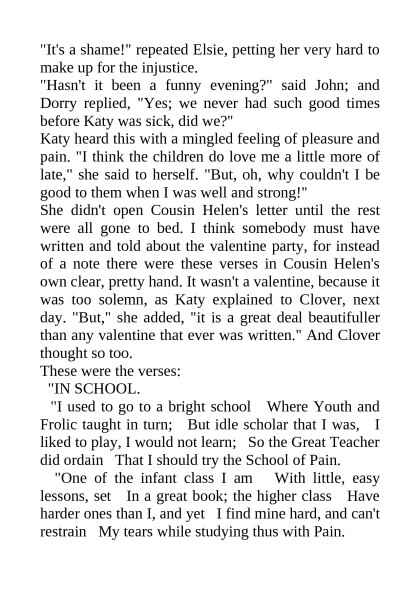 "It's a shame!" repeated Elsie, petting her very hard to make up for the injustice.
"Hasn't it been a funny evening?" said John; and Dorry replied, "Yes; we never had such good times before Katy was sick, did we?"
Katy heard this with a mingled feeling of pleasure and pain. "I think the children do love me a little more of late," she said to herself. "But, oh, why couldn't I be good to them when I was well and strong!"
She didn't open Cousin Helen's letter until the rest were all gone to bed. I think somebody must have written and told about the valentine party, for instead of a note there were these verses in Cousin Helen's own clear, pretty hand. It wasn't a valentine, because it was too solemn, as Katy explained to Clover, next day. "But," she added, "it is a great deal beautifuller than any valentine that ever was written." And Clover thought so too.
These were the verses:
"IN SCHOOL.
"I used to go to a bright school Where Youth and Frolic taught in turn; But idle scholar that I was, I liked to play, I would not learn; So the Great Teacher did ordain That I should try the School of Pain.
"One of the infant class I am With little, easy lessons, set In a great book; the higher class Have harder ones than I, and yet I find mine hard, and can't restrain My tears while studying thus with Pain.